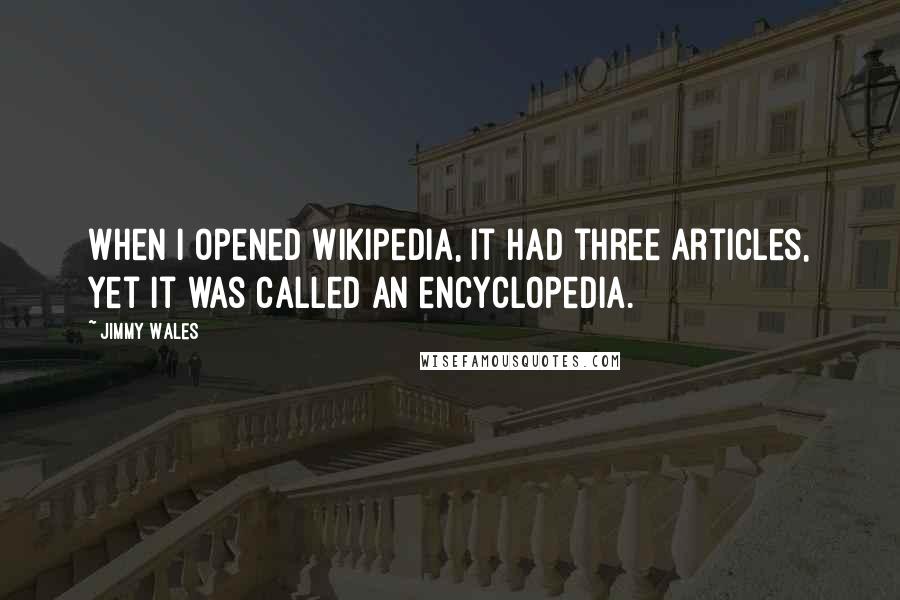 WHEN I OPENED WIKIPEDIA, IT HAD THREE ARTICLES, YET IT WAS CALLED AN ENCYCLOPEDIA.

~ JIMMY WALES

WISEFAMOUSQUOTES.COM